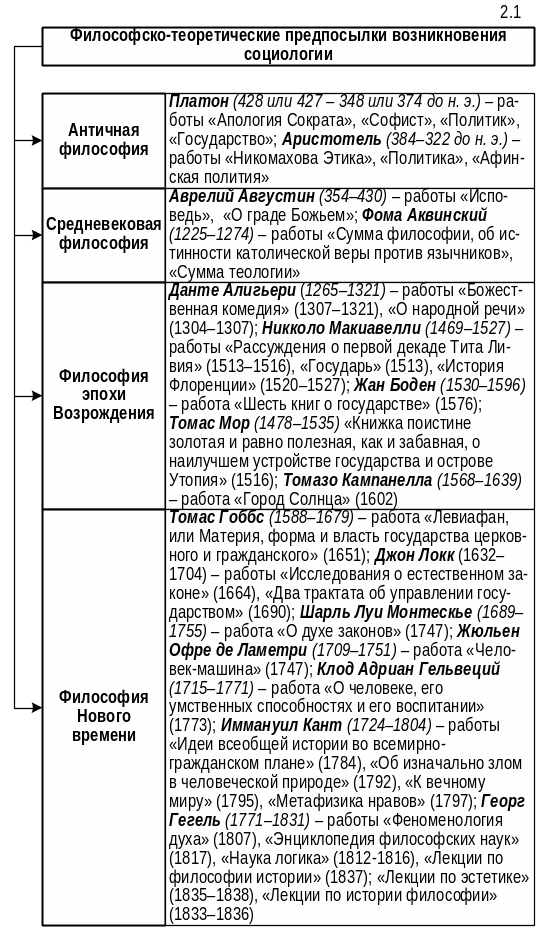 2.1

Философско-теоретические предпосылки возникновения социологии

| | |
|---|---|
| Античная философия | Платон (428 или 427 – 348 или 374 до н. э.) – работы «Апология Сократа», «Софист», «Политик», «Государство»; Аристотель (384–322 до н. э.) – работы «Никомахова Этика», «Политика», «Афинская полития» |
| Средневековая философия | Аврелий Августин (354–430) – работы «Исповедь», «О граде Божьем»; Фома Аквинский (1225–1274) – работы «Сумма философии, об истинности католической веры против язычников», «Сумма теологии» |
| Философия эпохи Возрождения | Данте Алигьери (1265–1321) – работы «Божественная комедия» (1307–1321), «О народной речи» (1304–1307); Никколо Макиавелли (1469–1527) – работы «Рассуждения о первой декаде Тита Ливия» (1513–1516), «Государь» (1513), «История Флоренции» (1520–1527); Жан Боден (1530–1596) – работа «Шесть книг о государстве» (1576); Томас Мор (1478–1535) «Книжка поистине золотая и равно полезная, как и забавная, о наилучшем устройстве государства и острове Утопия» (1516); Томазо Кампанелла (1568–1639) – работа «Город Солнца» (1602) |
| Философия Нового времени | Томас Гоббс (1588–1679) – работа «Левиафан, или Материя, форма и власть государства церковного и гражданского» (1651); Джон Локк (1632–1704) – работы «Исследования о естественном законе» (1664), «Два трактата об управлении государством» (1690); Шарль Луи Монтескье (1689–1755) – работа «О духе законов» (1747); Жюльен Офре де Ламетри (1709–1751) – работа «Человек-машина» (1747); Клод Адриан Гельвеций (1715–1771) – работа «О человеке, его умственных способностях и его воспитании» (1773); Иммануил Кант (1724–1804) – работы «Идеи всеобщей истории во всемирно-гражданском плане» (1784), «Об изначально злом в человеческой природе» (1792), «К вечному миру» (1795), «Метафизика нравов» (1797); Георг Гегель (1771–1831) – работы «Феноменология духа» (1807), «Энциклопедия философских наук» (1817), «Наука логика» (1812-1816), «Лекции по философии истории» (1837); «Лекции по эстетике» (1835–1838), «Лекции по истории философии» (1833–1836) |